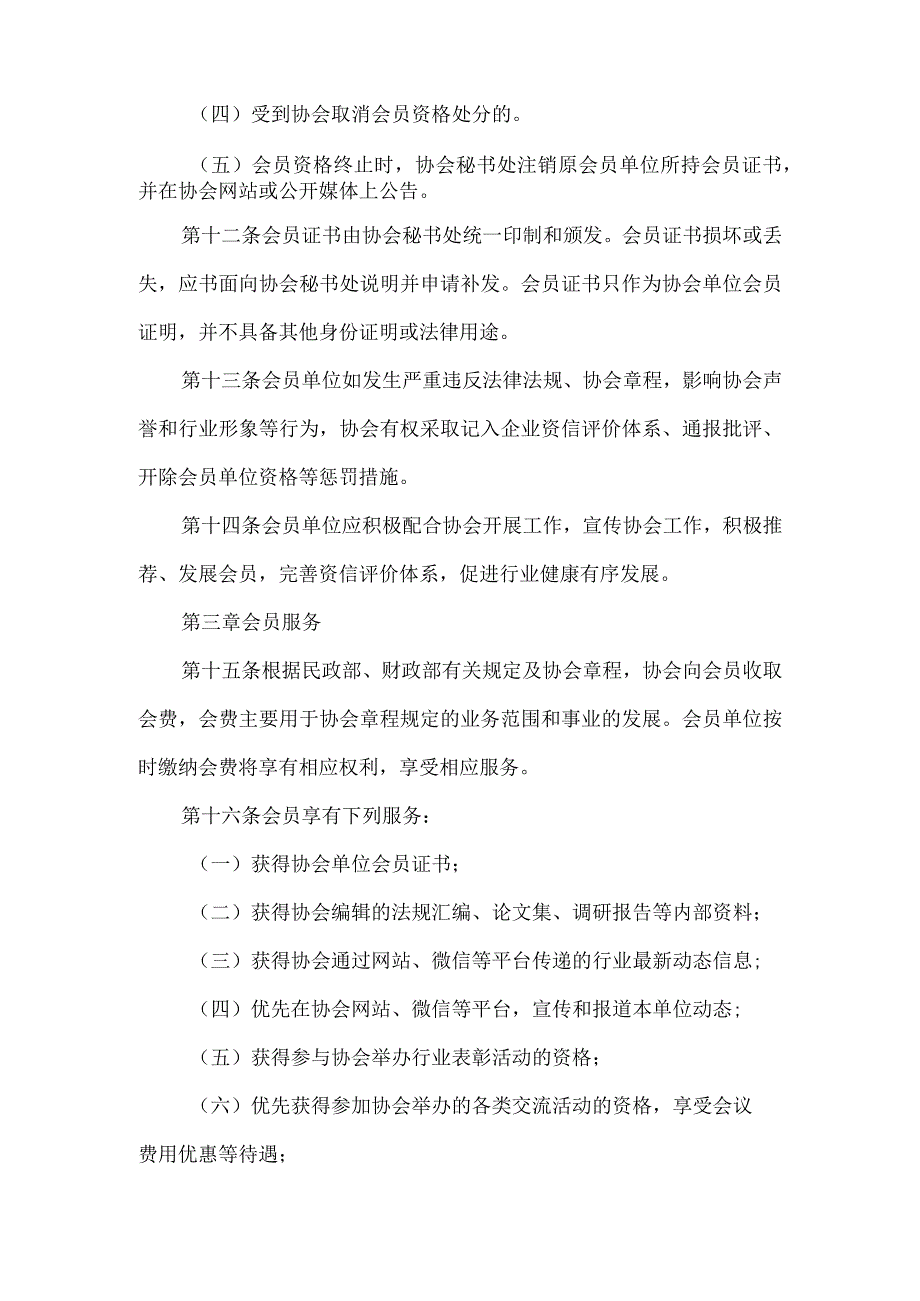 （四）受到协会取消会员资格处分的。

（五）会员资格终止时，协会秘书处注销原会员单位所持会员证书，并在协会网站或公开媒体上公告。

第十二条会员证书由协会秘书处统一印制和颁发。会员证书损坏或丢失，应书面向协会秘书处说明并申请补发。会员证书只作为协会单位会员证明，并不具备其他身份证明或法律用途。

第十三条会员单位如发生严重违反法律法规、协会章程，影响协会声誉和行业形象等行为，协会有权采取记入企业资信评价体系、通报批评、开除会员单位资格等惩罚措施。

第十四条会员单位应积极配合协会开展工作，宣传协会工作，积极推荐、发展会员，完善资信评价体系，促进行业健康有序发展。

第三章会员服务

第十五条根据民政部、财政部有关规定及协会章程，协会向会员收取会费，会费主要用于协会章程规定的业务范围和事业的发展。会员单位按时缴纳会费将享有相应权利，享受相应服务。

第十六条会员享有下列服务：

（一）获得协会单位会员证书；

（二）获得协会编辑的法规汇编、论文集、调研报告等内部资料；

（三）获得协会通过网站、微信等平台传递的行业最新动态信息；

（四）优先在协会网站、微信等平台，宣传和报道本单位动态；

（五）获得参与协会举办行业表彰活动的资格；

（六）优先获得参加协会举办的各类交流活动的资格，享受会议费用优惠等待遇；